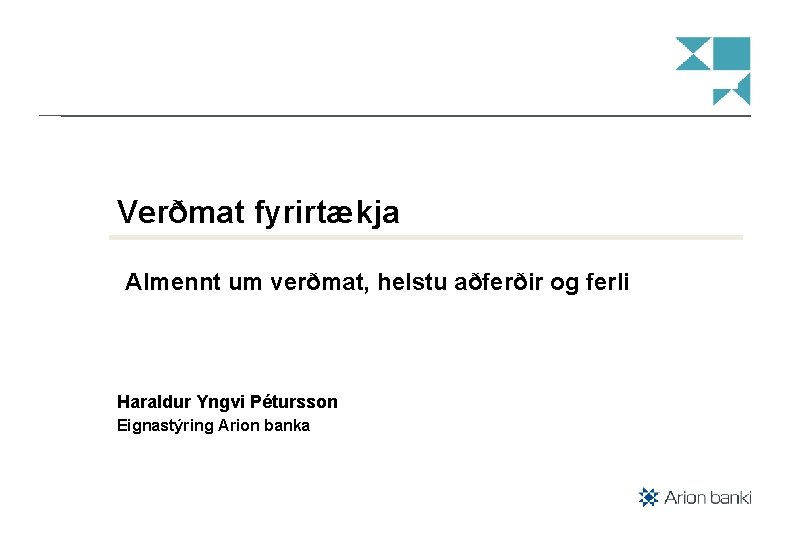 Verðmat fyrirtækja

Almennt um verðmat, helstu aðferðir og ferli

Haraldur Yngvi Pétursson
Eignastýring Arion banka

Arion banki